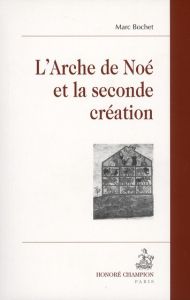 Marc Bochet

L'Arche de Noé et la seconde création

HONORÉ CHAMPION
PARIS